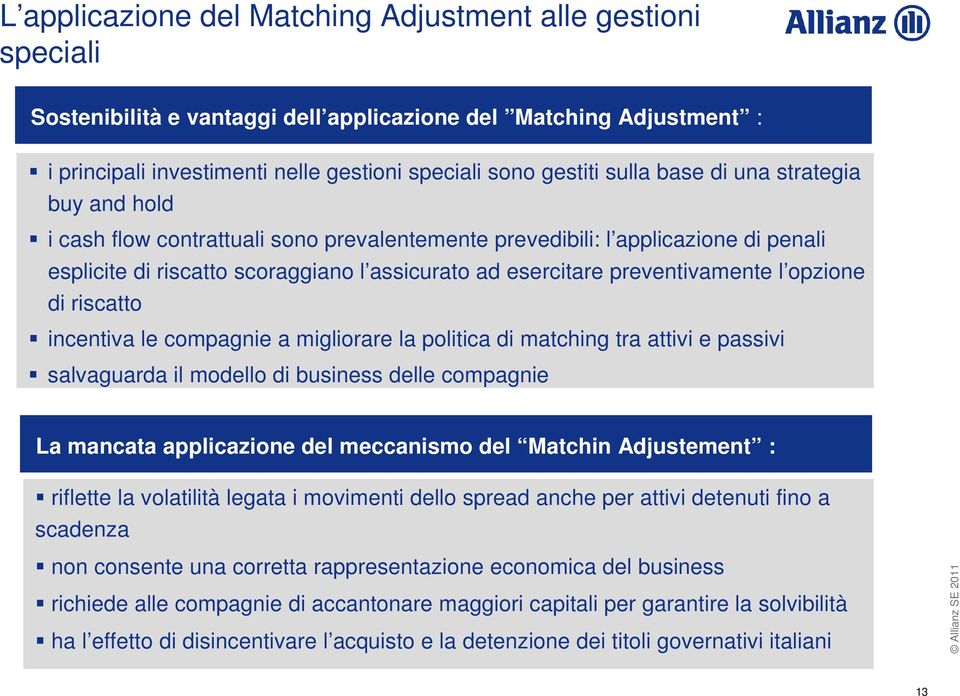 L’applicazione del Matching Adjustment alle gestioni speciali

Allianz

Sostenibilità e vantaggi dell’applicazione del ”Matching Adjustment” :

▪ i principali investimenti nelle gestioni speciali sono gestiti sulla base di una strategia buy and hold

▪ i cash flow contrattuali sono prevalentemente prevedibili: l’applicazione di penali esplicite di riscatto scoraggiano l’assicurato ad esercitare preventivamente l’opzione di riscatto

▪ incentiva le compagnie a migliorare la politica di matching tra attivi e passivi

▪ salvaguarda il modello di business delle compagnie

La mancata applicazione del meccanismo del “Matchin Adjustement” :

▪ riflette la volatilità legata i movimenti dello spread anche per attivi detenuti fino a scadenza

▪ non consente una corretta rappresentazione economica del business

▪ richiede alle compagnie di accantonare maggiori capitali per garantire la solvibilità

▪ ha l’effetto di disincentivare l’acquisto e la detenzione dei titoli governativi italiani

© Allianz SE 2011

13